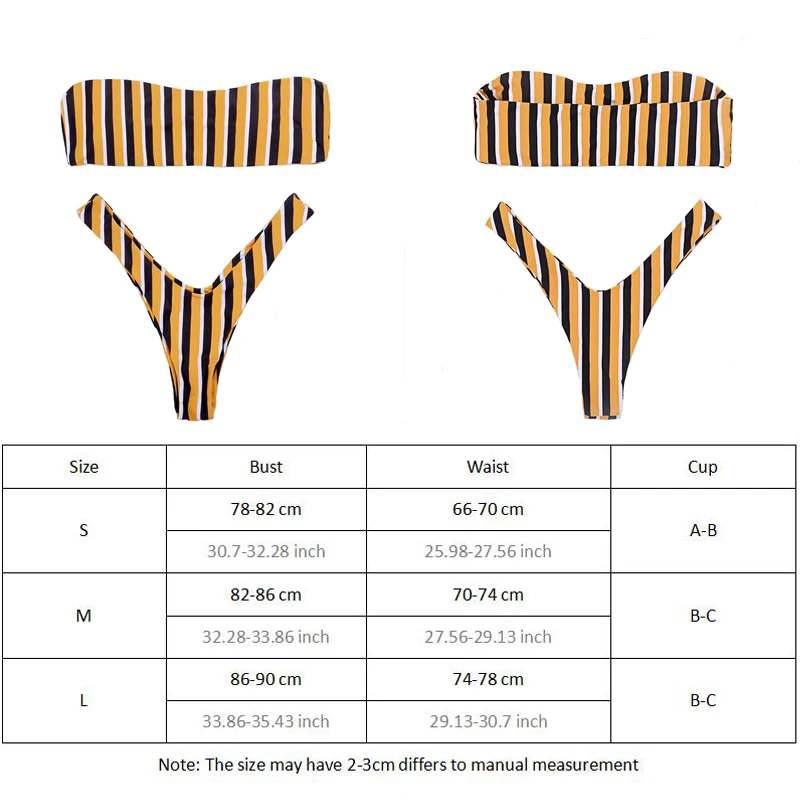 | Size | Bust | Waist | Cup |
|---|---|---|---|
| S | 78-82 cm | 66-70 cm | A-B |
| | 30.7-32.28 inch | 25.98-27.56 inch | |
| M | 82-86 cm | 70-74 cm | B-C |
| | 32.28-33.86 inch | 27.56-29.13 inch | |
| L | 86-90 cm | 74-78 cm | B-C |
| | 33.86-35.43 inch | 29.13-30.7 inch | |

Note: The size may have 2-3cm differs to manual measurement